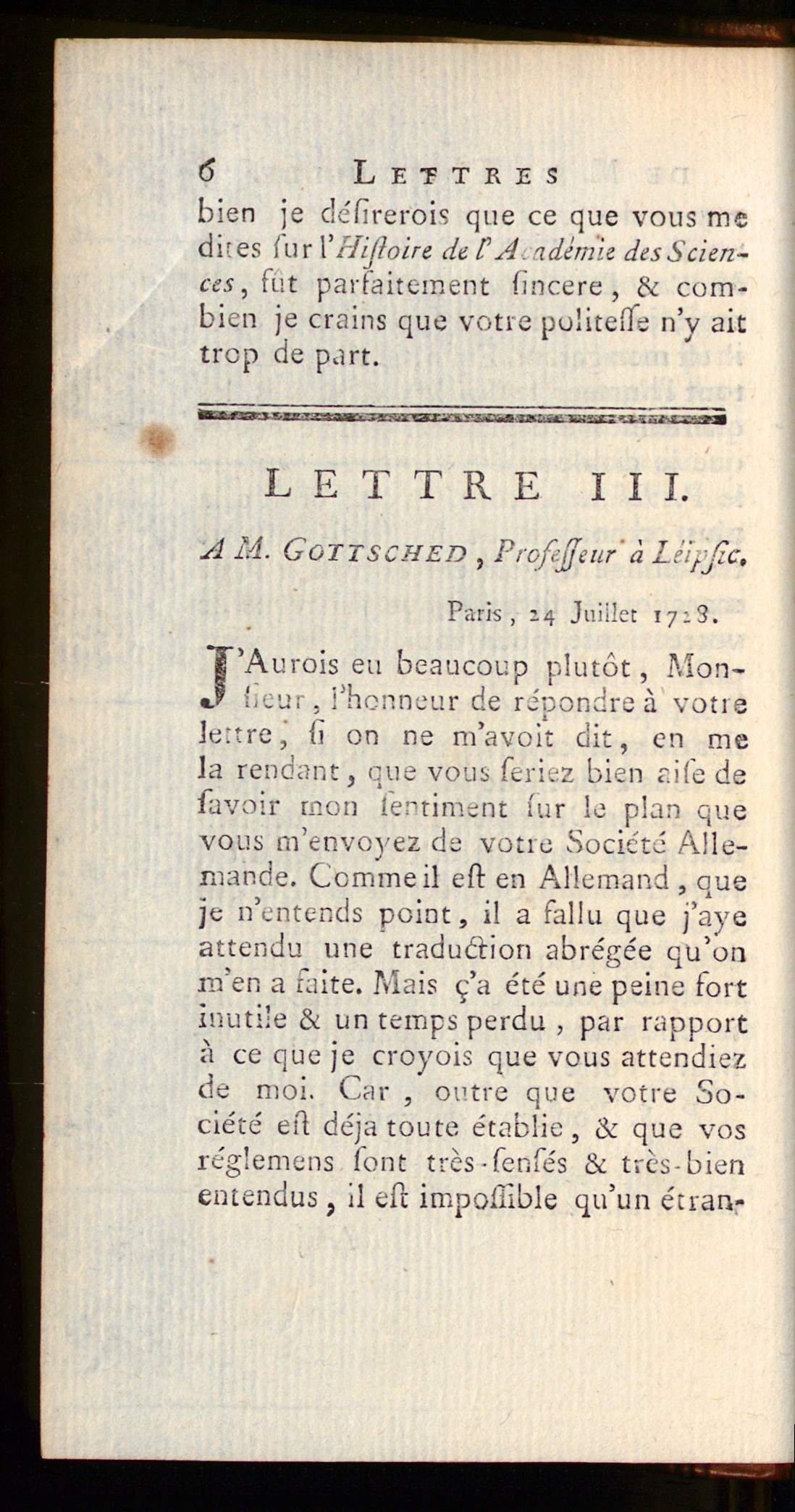 6 LETTRES

bien je désirerois que ce que vous me dites sur l'Histoire de l'Académie des Sciences, fût parfaitement sincere, & combien je crains que votre politesse n'y ait trop de part.

LETTRE III.

A M. GOTTSCHED, Professeur à Léipsic.

Paris, 24 Juillet 1728.

J'Aurois eu beaucoup plutôt, Monsieur, l'honneur de répondre à votre lettre, si on ne m'avoit dit, en me la rendant, que vous seriez bien aise de savoir mon sentiment sur le plan que vous m'envoyez de votre Société Allemande. Comme il est en Allemand, que je n'entends point, il a fallu que j'aye attendu une traduction abrégée qu'on m'en a faite. Mais ç'a été une peine fort inutile & un temps perdu, par rapport à ce que je croyois que vous attendiez de moi. Car, outre que votre Société est déja toute établie, & que vos réglemens sont très-sensés & très-bien entendus, il est impossible qu'un étran-